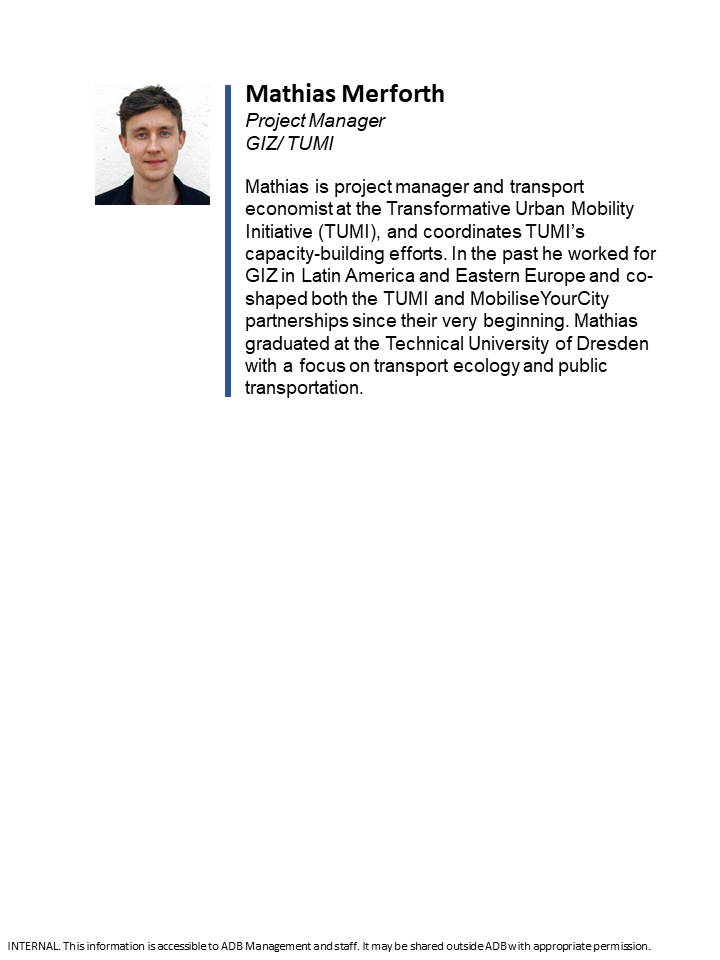 Mathias Merforth
Project Manager
GIZ/ TUMI

Mathias is project manager and transport economist at the Transformative Urban Mobility Initiative (TUMI), and coordinates TUMI's capacity-building efforts. In the past he worked for GIZ in Latin America and Eastern Europe and co-shaped both the TUMI and MobiliseYourCity partnerships since their very beginning. Mathias graduated at the Technical University of Dresden with a focus on transport ecology and public transportation.

INTERNAL. This information is accessible to ADB Management and staff. It may be shared outside ADB with appropriate permission.